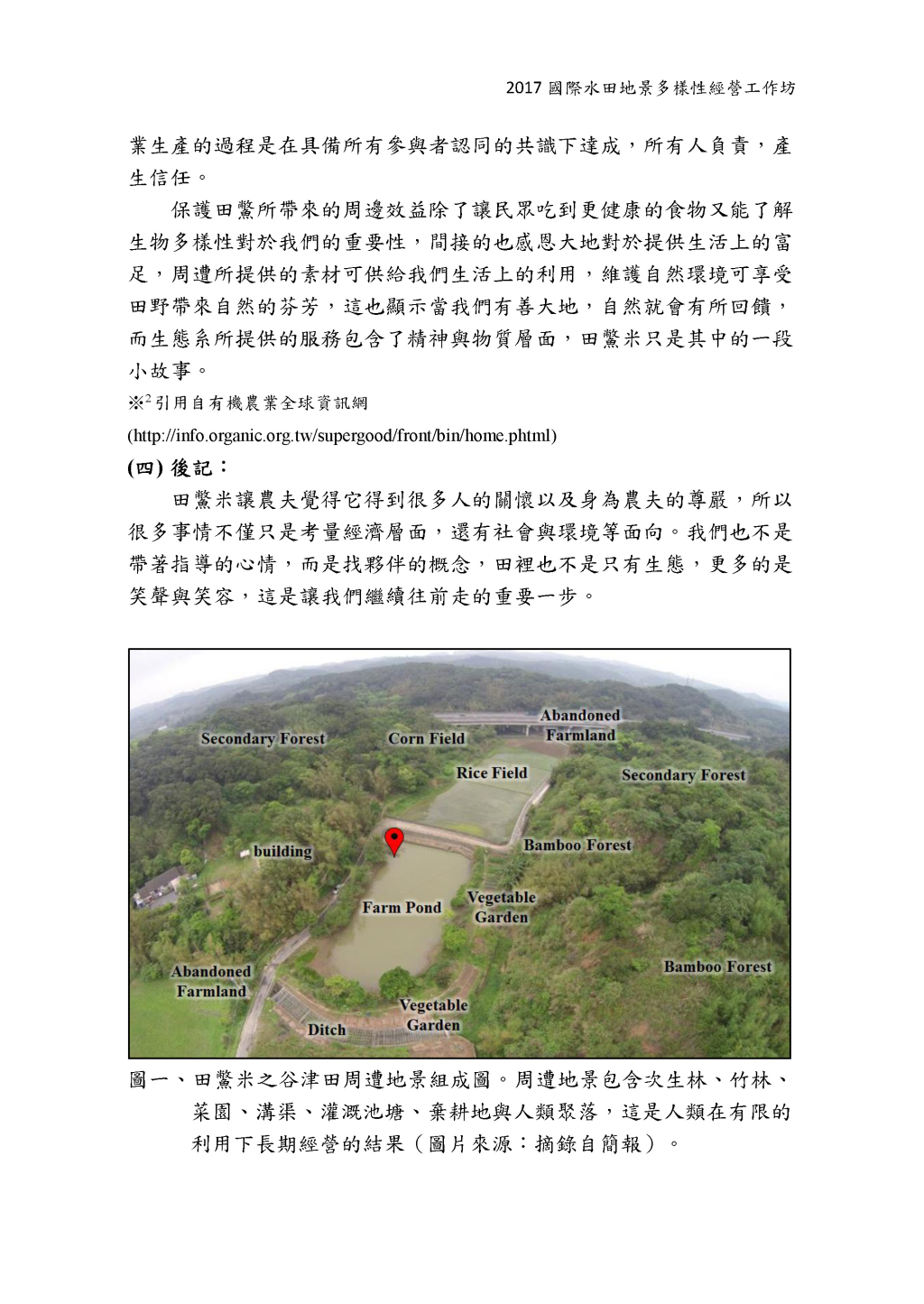 2017 國際水田地景多樣性經營工作坊

業生產的過程是在具備所有參與者認同的共識下達成，所有人負責，產生信任。

保護田鱉所帶來的周邊效益除了讓民眾吃到更健康的食物又能了解生物多樣性對於我們的重要性，間接的也感恩大地對於提供生活上的富足，周遭所提供的素材可供給我們生活上的利用，維護自然環境可享受田野帶來自然的芬芳，這也顯示當我們有善大地，自然就會有所回饋，而生態系所提供的服務包含了精神與物質層面，田鱉米只是其中的一段小故事。

※$^2$引用自有機農業全球資訊網

(http://info.organic.org.tw/supergood/front/bin/home.phtml)

(四) 後記：

田鱉米讓農夫覺得它得到很多人的關懷以及身為農夫的尊嚴，所以很多事情不僅只是考量經濟層面，還有社會與環境等面向。我們也不是帶著指導的心情，而是找夥伴的概念，田裡也不是只有生態，更多的是笑聲與笑容，這是讓我們繼續往前走的重要一步。

Secondary Forest
Corn Field
Abandoned Farmland
Rice Field
Secondary Forest
building
Bamboo Forest
Farm Pond
Vegetable Garden
Abandoned Farmland
Bamboo Forest
Vegetable Garden
Ditch

圖一、田鱉米之谷津田周遭地景組成圖。周遭地景包含次生林、竹林、菜園、溝渠、灌溉池塘、棄耕地與人類聚落，這是人類在有限的利用下長期經營的結果（圖片來源：摘錄自簡報）。